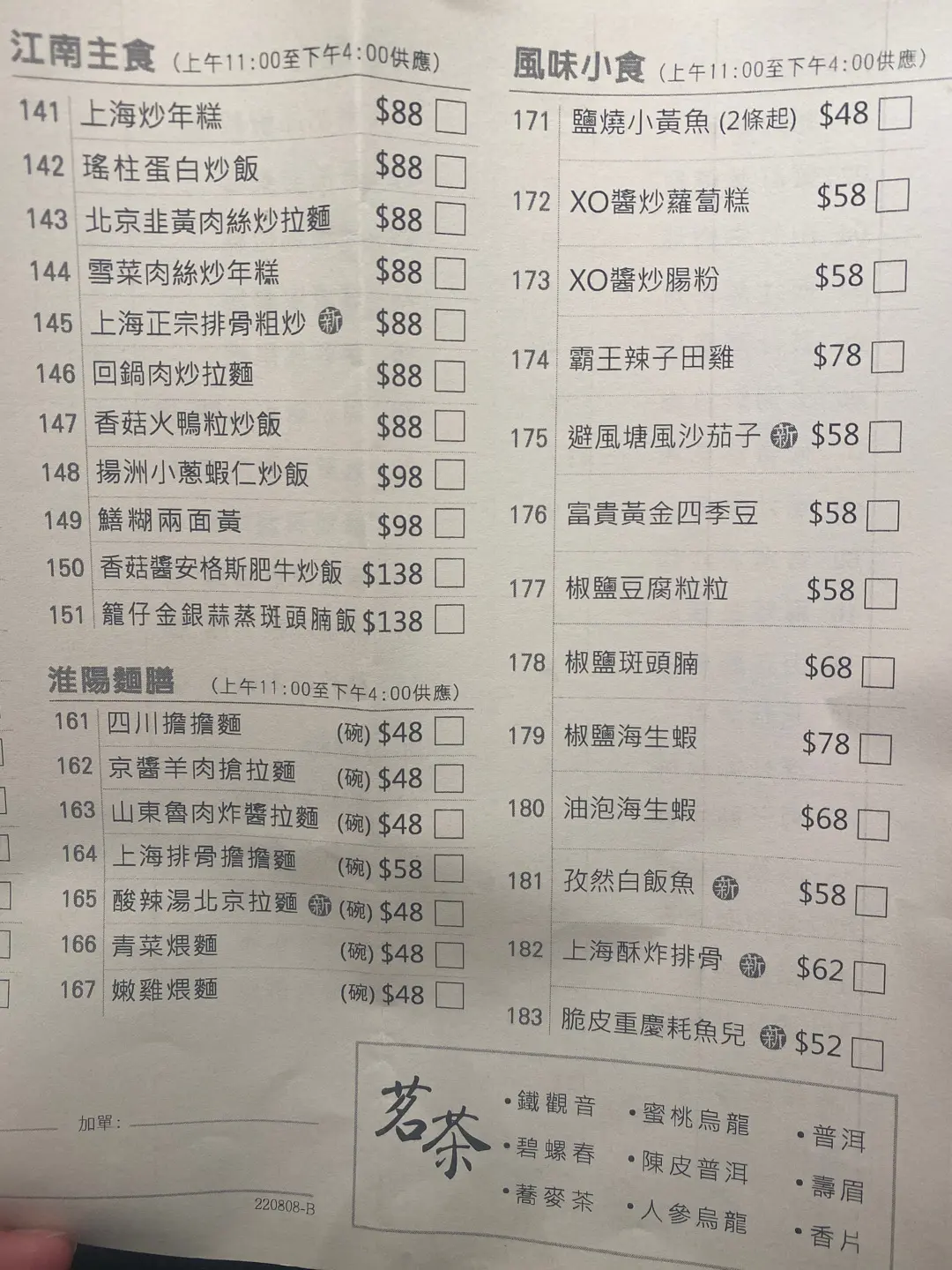 江南主食 (上午11:00至下午4:00供應)

141 上海炒年糕 $88 ☐
142 瑤柱蛋白炒飯 $88 ☐
143 北京韭黃肉絲炒拉麵 $88 ☐
144 雪菜肉絲炒年糕 $88 ☐
145 上海正宗排骨粗炒 新 $88 ☐
146 回鍋肉炒拉麵 $88 ☐
147 香菇火鴨粒炒飯 $88 ☐
148 揚洲小蔥蝦仁炒飯 $98 ☐
149 鱔糊兩面黃 $98 ☐
150 香菇醬安格斯肥牛炒飯 $138 ☐
151 籠仔金銀蒜蒸斑頭腩飯 $138 ☐

淮陽麵膳 (上午11:00至下午4:00供應)

161 四川擔擔麵 (碗) $48 ☐
162 京醬羊肉搶拉麵 (碗) $48 ☐
163 山東魯肉炸醬拉麵 (碗) $48 ☐
164 上海排骨擔擔麵 (碗) $58 ☐
165 酸辣湯北京拉麵 新 (碗) $48 ☐
166 青菜煨麵 (碗) $48 ☐
167 嫩雞煨麵 (碗) $48 ☐

加單: ____

220808-B

風味小食 (上午11:00至下午4:00供應)

171 鹽燒小黃魚 (2條起) $48 ☐
172 XO醬炒蘿蔔糕 $58 ☐
173 XO醬炒腸粉 $58 ☐
174 霸王辣子田雞 $78 ☐
175 避風塘風沙茄子 新 $58 ☐
176 富貴黃金四季豆 $58 ☐
177 椒鹽豆腐粒粒 $58 ☐
178 椒鹽斑頭腩 $68 ☐
179 椒鹽海生蝦 $78 ☐
180 油泡海生蝦 $68 ☐
181 孜然白飯魚 新 $58 ☐
182 上海酥炸排骨 新 $62 ☐
183 脆皮重慶耗魚兒 新 $52 ☐

茗茶
• 鐵觀音
• 碧螺春
• 蕎麥茶
• 蜜桃烏龍
• 陳皮普洱
• 人參烏龍
• 普洱
• 壽眉
• 香片